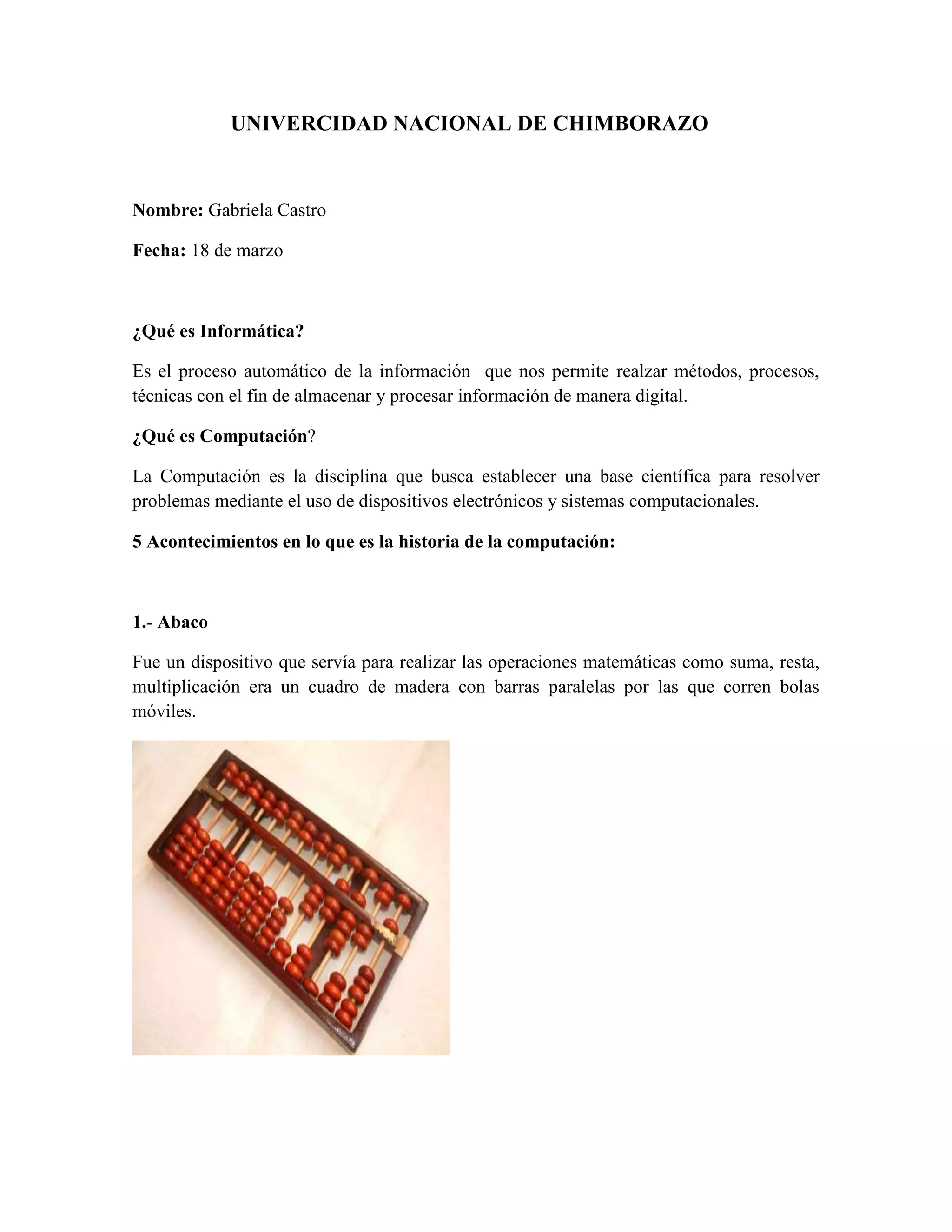 UNIVERCIDAD NACIONAL DE CHIMBORAZO

Nombre: Gabriela Castro

Fecha: 18 de marzo

¿Qué es Informática?

Es el proceso automático de la información  que nos permite realzar métodos, procesos, técnicas con el fin de almacenar y procesar información de manera digital.

¿Qué es Computación?

La Computación es la disciplina que busca establecer una base científica para resolver problemas mediante el uso de dispositivos electrónicos y sistemas computacionales.

5 Acontecimientos en lo que es la historia de la computación:

1.- Abaco

Fue un dispositivo que servía para realizar las operaciones matemáticas como suma, resta, multiplicación era un cuadro de madera con barras paralelas por las que corren bolas móviles.